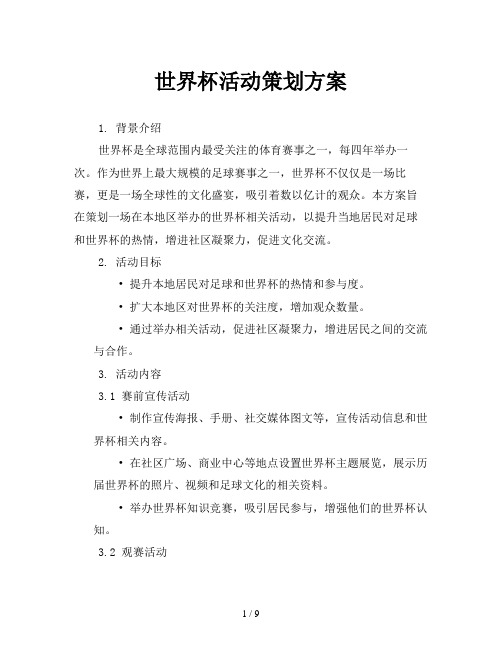 世界杯活动策划方案

1. 背景介绍

世界杯是全球范围内最受关注的体育赛事之一，每四年举办一次。作为世界上最大规模的足球赛事之一，世界杯不仅仅是一场比赛，更是一场全球性的文化盛宴，吸引着数以亿计的观众。本方案旨在策划一场在本地区举办的世界杯相关活动，以提升当地居民对足球和世界杯的热情，增进社区凝聚力，促进文化交流。

2. 活动目标

• 提升本地居民对足球和世界杯的热情和参与度。

• 扩大本地区对世界杯的关注度，增加观众数量。

• 通过举办相关活动，促进社区凝聚力，增进居民之间的交流与合作。

3. 活动内容

3.1 赛前宣传活动

• 制作宣传海报、手册、社交媒体图文等，宣传活动信息和世界杯相关内容。

• 在社区广场、商业中心等地点设置世界杯主题展览，展示历届世界杯的照片、视频和足球文化的相关资料。

• 举办世界杯知识竞赛，吸引居民参与，增强他们的世界杯认知。

3.2 观赛活动

1 / 9